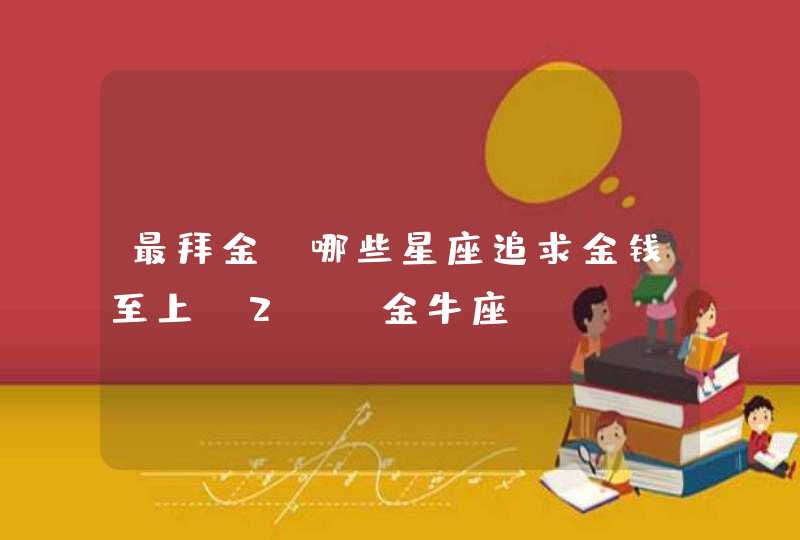 最拜金 哪些星座追求金钱至上 2 金牛座